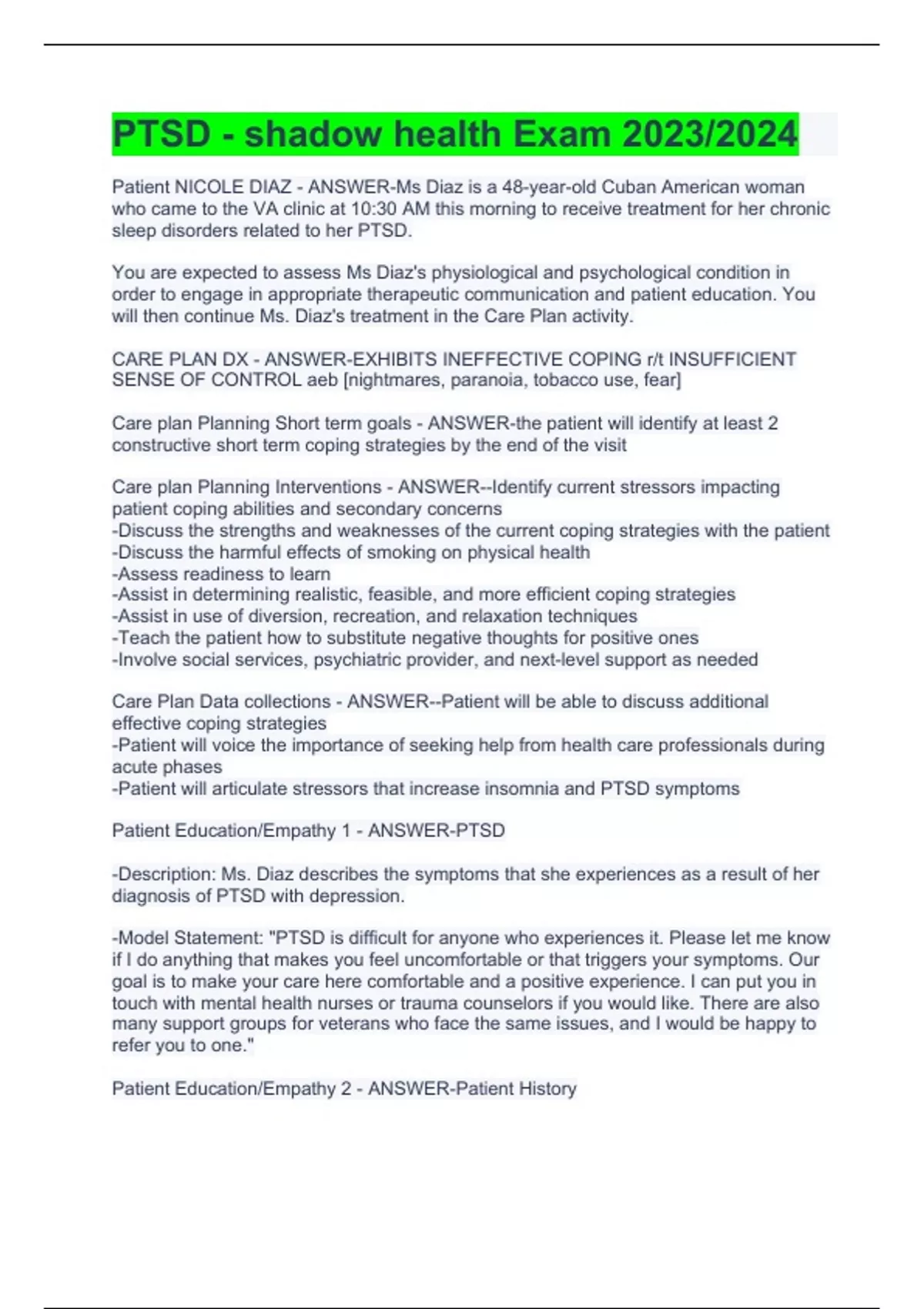 PTSD - shadow health Exam 2023/2024

Patient NICOLE DIAZ - ANSWER-Ms Diaz is a 48-year-old Cuban American woman who came to the VA clinic at 10:30 AM this morning to receive treatment for her chronic sleep disorders related to her PTSD.

You are expected to assess Ms Diaz's physiological and psychological condition in order to engage in appropriate therapeutic communication and patient education. You will then continue Ms. Diaz's treatment in the Care Plan activity.

CARE PLAN DX - ANSWER-EXHIBITS INEFFECTIVE COPING r/t INSUFFICIENT SENSE OF CONTROL aeb [nightmares, paranoia, tobacco use, fear]

Care plan Planning Short term goals - ANSWER-the patient will identify at least 2 constructive short term coping strategies by the end of the visit

Care plan Planning Interventions - ANSWER--Identify current stressors impacting patient coping abilities and secondary concerns
-Discuss the strengths and weaknesses of the current coping strategies with the patient
-Discuss the harmful effects of smoking on physical health
-Assess readiness to learn
-Assist in determining realistic, feasible, and more efficient coping strategies
-Assist in use of diversion, recreation, and relaxation techniques
-Teach the patient how to substitute negative thoughts for positive ones
-Involve social services, psychiatric provider, and next-level support as needed

Care Plan Data collections - ANSWER--Patient will be able to discuss additional effective coping strategies
-Patient will voice the importance of seeking help from health care professionals during acute phases
-Patient will articulate stressors that increase insomnia and PTSD symptoms

Patient Education/Empathy 1 - ANSWER-PTSD

-Description: Ms. Diaz describes the symptoms that she experiences as a result of her diagnosis of PTSD with depression.

-Model Statement: "PTSD is difficult for anyone who experiences it. Please let me know if I do anything that makes you feel uncomfortable or that triggers your symptoms. Our goal is to make your care here comfortable and a positive experience. I can put you in touch with mental health nurses or trauma counselors if you would like. There are also many support groups for veterans who face the same issues, and I would be happy to refer you to one."

Patient Education/Empathy 2 - ANSWER-Patient History